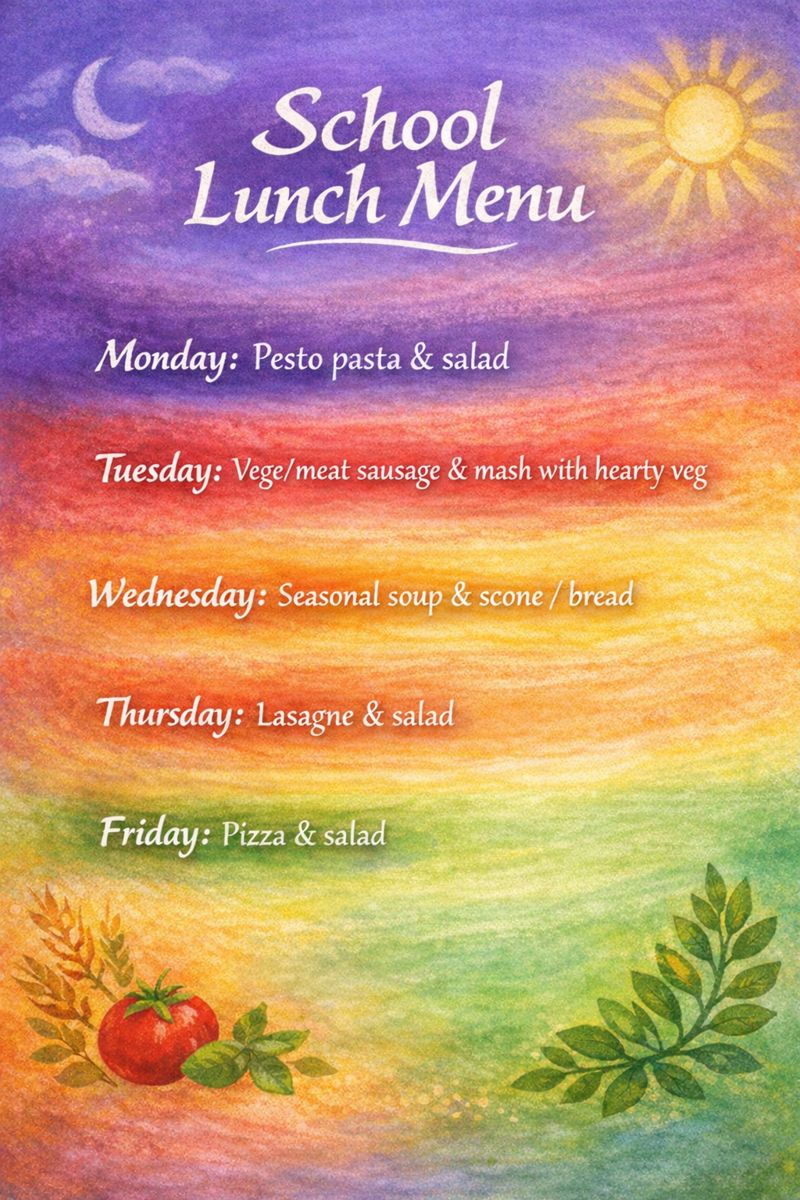 School
Lunch Menu

Monday: Pesto pasta & salad

Tuesday: Vege/meat sausage & mash with hearty veg

Wednesday: Seasonal soup & scone / bread

Thursday: Lasagne & salad

Friday: Pizza & salad